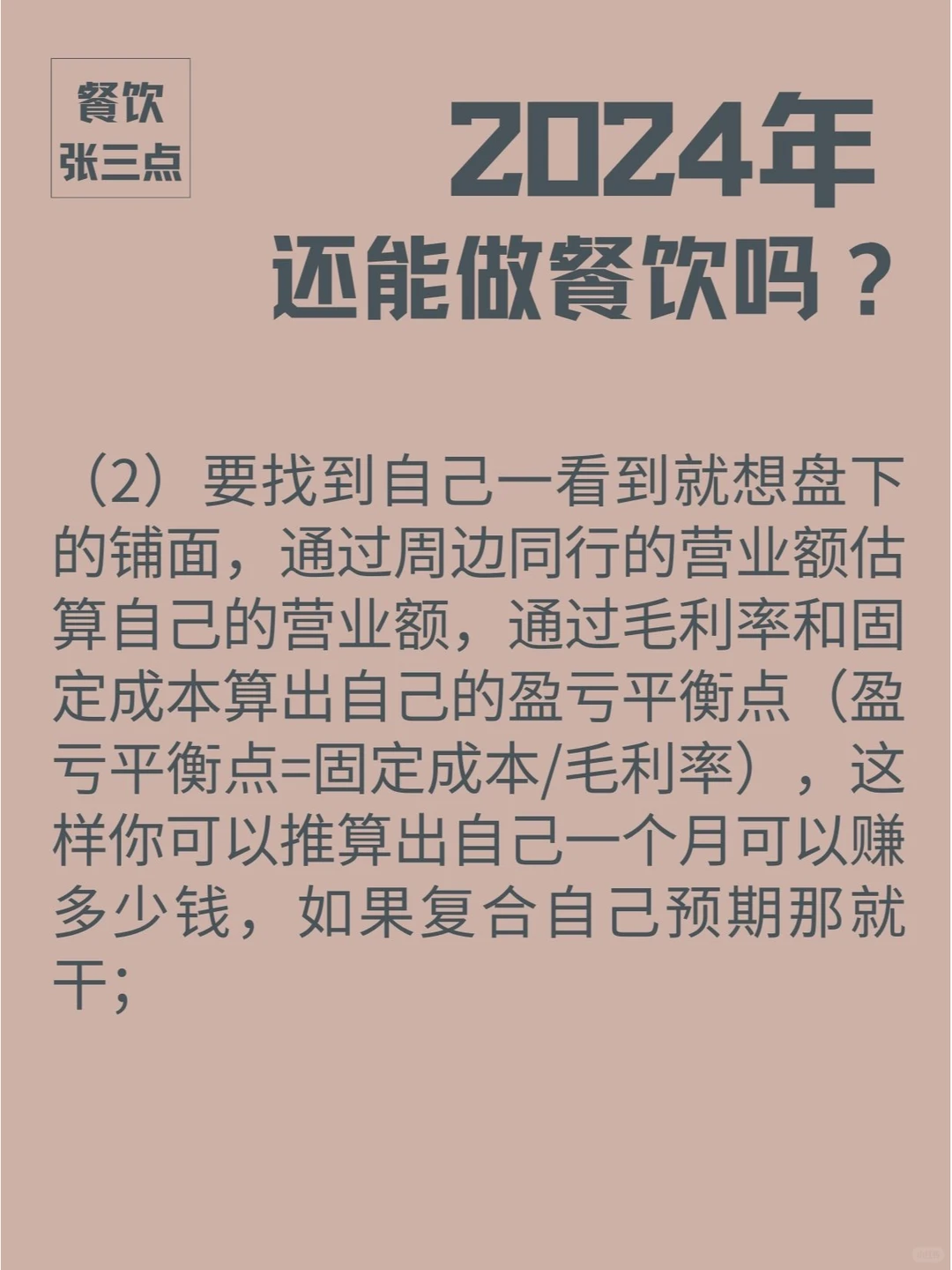 餐饮
张三点

2024年
还能做餐饮吗？

（2）要找到自己一看到就想盘下的铺面，通过周边同行的营业额估算自己的营业额，通过毛利率和固定成本算出自己的盈亏平衡点（盈亏平衡点=固定成本/毛利率），这样你可以推算出自己一个月可以赚多少钱，如果复合自己预期那就干；